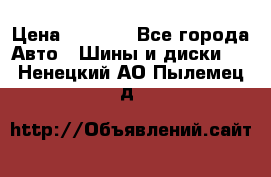 Цена Все города Авто Шины и диски Ненецкий АО Пылемец д

http://Объявлений.сайт